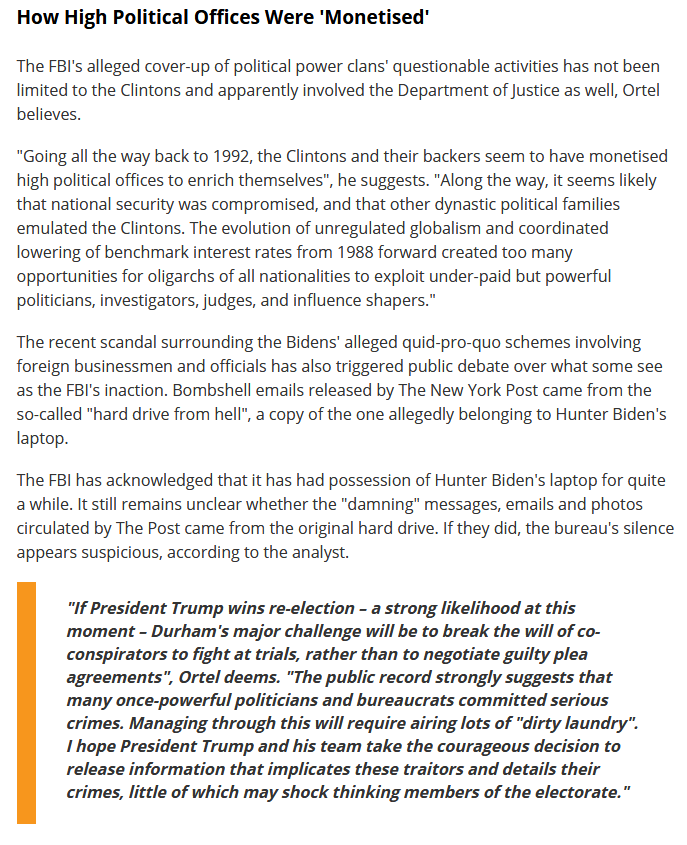 How High Political Offices Were 'Monetised'

The FBI's alleged cover-up of political power clans' questionable activities has not been limited to the Clintons and apparently involved the Department of Justice as well, Ortel believes.

"Going all the way back to 1992, the Clintons and their backers seem to have monetised high political offices to enrich themselves", he suggests. "Along the way, it seems likely that national security was compromised, and that other dynastic political families emulated the Clintons. The evolution of unregulated globalism and coordinated lowering of benchmark interest rates from 1988 forward created too many opportunities for oligarchs of all nationalities to exploit under-paid but powerful politicians, investigators, judges, and influence shapers."

The recent scandal surrounding the Bidens' alleged quid-pro-quo schemes involving foreign businessmen and officials has also triggered public debate over what some see as the FBI's inaction. Bombshell emails released by The New York Post came from the so-called "hard drive from hell", a copy of the one allegedly belonging to Hunter Biden's laptop.

The FBI has acknowledged that it has had possession of Hunter Biden's laptop for quite a while. It still remains unclear whether the "damning" messages, emails and photos circulated by The Post came from the original hard drive. If they did, the bureau's silence appears suspicious, according to the analyst.

"If President Trump wins re-election – a strong likelihood at this moment – Durham's major challenge will be to break the will of co-conspirators to fight at trials, rather than to negotiate guilty plea agreements", Ortel deems. "The public record strongly suggests that many once-powerful politicians and bureaucrats committed serious crimes. Managing through this will require airing lots of "dirty laundry". I hope President Trump and his team take the courageous decision to release information that implicates these traitors and details their crimes, little of which may shock thinking members of the electorate."